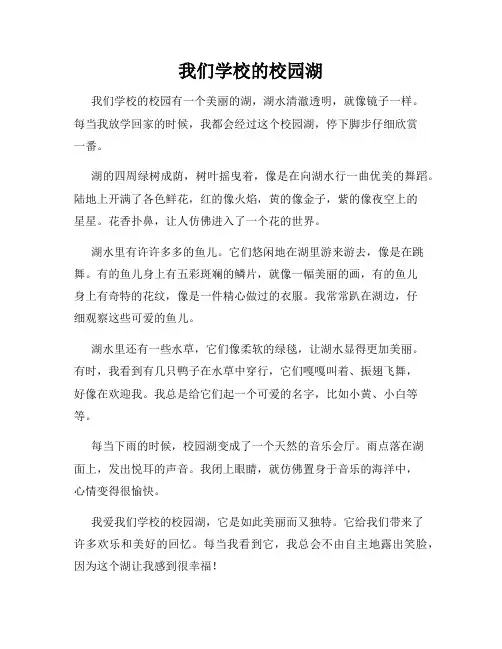 我们学校的校园湖

我们学校的校园有一个美丽的湖，湖水清澈透明，就像镜子一样。每当我放学回家的时候，我都会经过这个校园湖，停下脚步仔细欣赏一番。

湖的四周绿树成荫，树叶摇曳着，像是在向湖水行一曲优美的舞蹈。陆地上开满了各色鲜花，红的像火焰，黄的像金子，紫的像夜空上的星星。花香扑鼻，让人仿佛进入了一个花的世界。

湖水里有许许多多的鱼儿。它们悠闲地在湖里游来游去，像是在跳舞。有的鱼儿身上有五彩斑斓的鳞片，就像一幅美丽的画，有的鱼儿身上有奇特的花纹，像是一件精心做过的衣服。我常常趴在湖边，仔细观察这些可爱的鱼儿。

湖水里还有一些水草，它们像柔软的绿毯，让湖水显得更加美丽。有时，我看到有几只鸭子在水草中穿行，它们嘎嘎叫着、振翅飞舞，好像在欢迎我。我总是给它们起一个可爱的名字，比如小黄、小白等等。

每当下雨的时候，校园湖变成了一个天然的音乐会厅。雨点落在湖面上，发出悦耳的声音。我闭上眼睛，就仿佛置身于音乐的海洋中，心情变得很愉快。

我爱我们学校的校园湖，它是如此美丽而又独特。它给我们带来了许多欢乐和美好的回忆。每当我看到它，我总会不由自主地露出笑脸，因为这个湖让我感到很幸福！